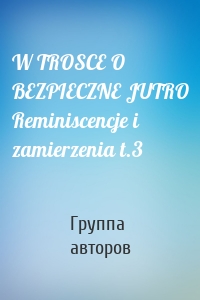 W TROSCE O BEZPIECZNE JUTRO Reminiscencje i zamierzenia t.3

Группа авторов